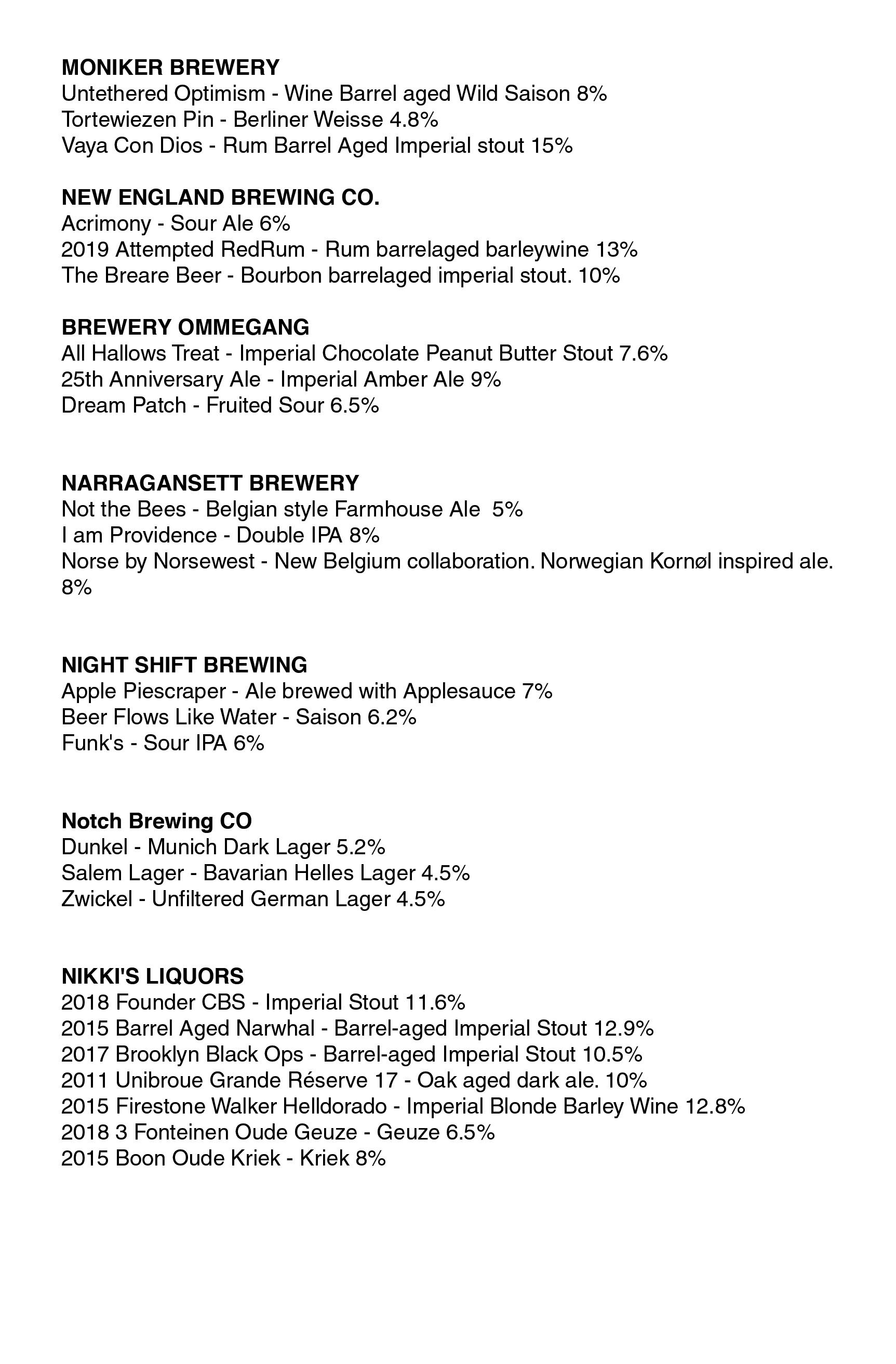 **MONIKER BREWERY**
Untethered Optimism - Wine Barrel aged Wild Saison 8%
Tortewiezen Pin - Berliner Weisse 4.8%
Vaya Con Dios - Rum Barrel Aged Imperial stout 15%

**NEW ENGLAND BREWING CO.**
Acrimony - Sour Ale 6%
2019 Attempted RedRum - Rum barrelaged barleywine 13%
The Breare Beer - Bourbon barrelaged imperial stout. 10%

**BREWERY OMMEGANG**
All Hallows Treat - Imperial Chocolate Peanut Butter Stout 7.6%
25th Anniversary Ale - Imperial Amber Ale 9%
Dream Patch - Fruited Sour 6.5%

**NARRAGANSETT BREWERY**
Not the Bees - Belgian style Farmhouse Ale 5%
I am Providence - Double IPA 8%
Norse by Norsewest - New Belgium collaboration. Norwegian Kornøl inspired ale. 8%

**NIGHT SHIFT BREWING**
Apple Piescraper - Ale brewed with Applesauce 7%
Beer Flows Like Water - Saison 6.2%
Funk's - Sour IPA 6%

**Notch Brewing CO**
Dunkel - Munich Dark Lager 5.2%
Salem Lager - Bavarian Helles Lager 4.5%
Zwickel - Unfiltered German Lager 4.5%

**NIKKI'S LIQUORS**
2018 Founder CBS - Imperial Stout 11.6%
2015 Barrel Aged Narwhal - Barrel-aged Imperial Stout 12.9%
2017 Brooklyn Black Ops - Barrel-aged Imperial Stout 10.5%
2011 Unibroue Grande Réserve 17 - Oak aged dark ale. 10%
2015 Firestone Walker Helldorado - Imperial Blonde Barley Wine 12.8%
2018 3 Fonteinen Oude Geuze - Geuze 6.5%
2015 Boon Oude Kriek - Kriek 8%